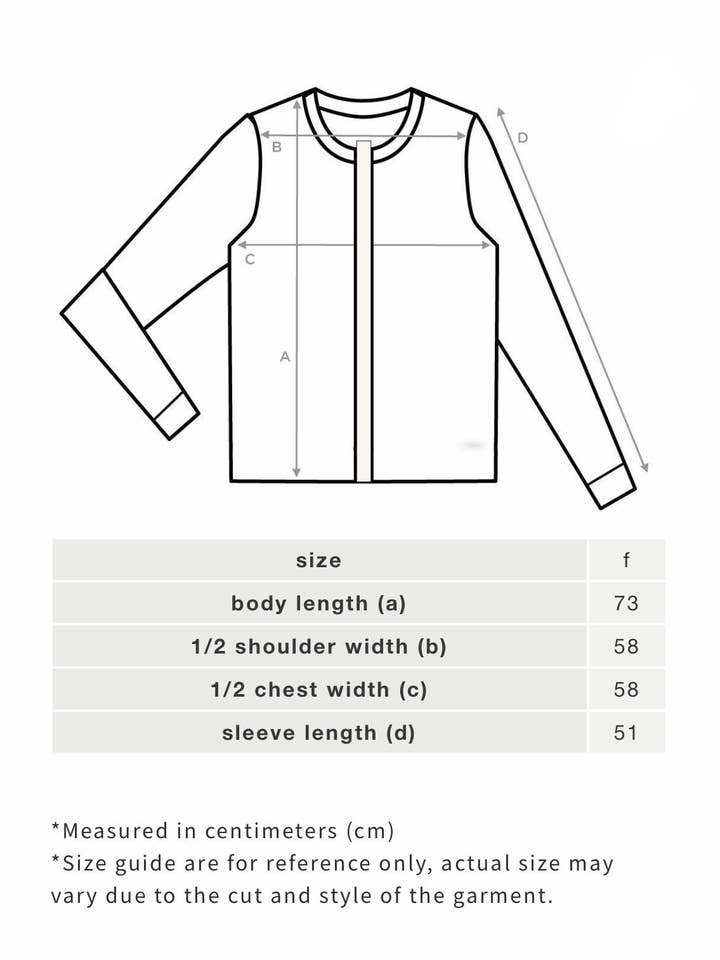 B

D

C

A

| size | f |
|---|---|
| body length (a) | 73 |
| 1/2 shoulder width (b) | 58 |
| 1/2 chest width (c) | 58 |
| sleeve length (d) | 51 |

*Measured in centimeters (cm)
*Size guide are for reference only, actual size may vary due to the cut and style of the garment.